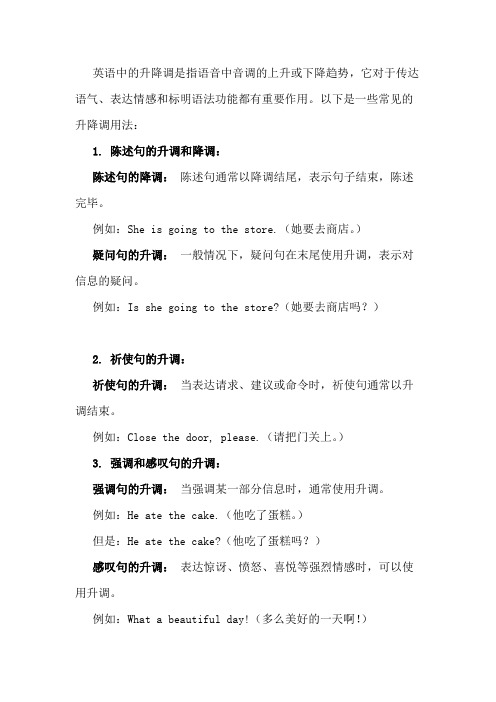 英语中的升降调是指语音中音调的上升或下降趋势，它对于传达语气、表达情感和标明语法功能都有重要作用。以下是一些常见的升降调用法：

1. 陈述句的升调和降调：

陈述句的降调： 陈述句通常以降调结尾，表示句子结束，陈述完毕。

例如：She is going to the store.（她要去商店。）

疑问句的升调： 一般情况下，疑问句在末尾使用升调，表示对信息的疑问。

例如：Is she going to the store?（她要去商店吗？）

2. 祈使句的升调：

祈使句的升调： 当表达请求、建议或命令时，祈使句通常以升调结束。

例如：Close the door, please.（请把门关上。）

3. 强调和感叹句的升调：

强调句的升调： 当强调某一部分信息时，通常使用升调。

例如：He ate the cake.（他吃了蛋糕。）

但是：He ate the cake?（他吃了蛋糕吗？）

感叹句的升调： 表达惊讶、愤怒、喜悦等强烈情感时，可以使用升调。

例如：What a beautiful day!（多么美好的一天啊!）